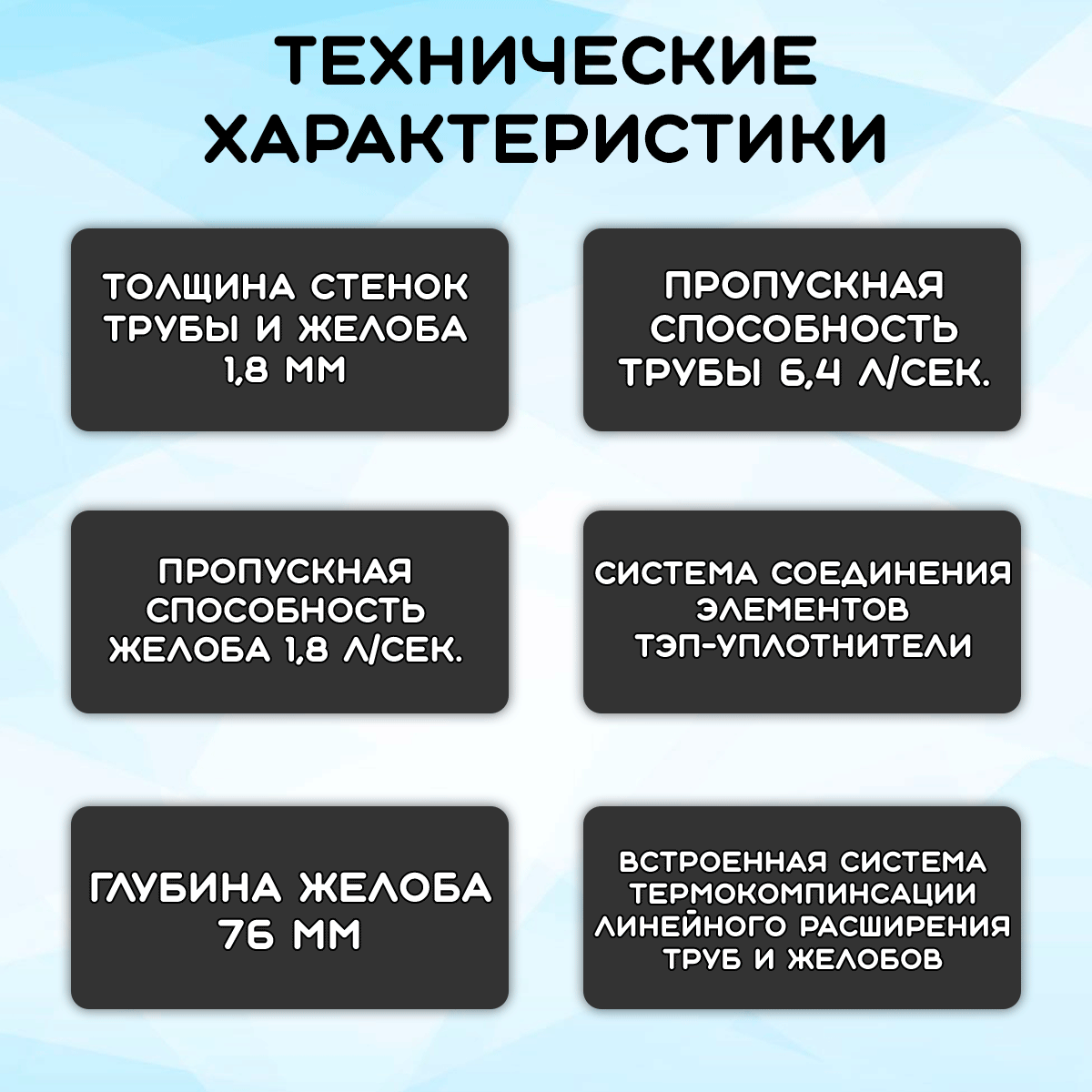 ТЕХНИЧЕСКИЕ ХАРАКТЕРИСТИКИ

ТОЛЩИНА СТЕНОК ТРУБЫ И ЖЕЛОБА 1,8 ММ

ПРОПУСКНАЯ СПОСОБНОСТЬ ТРУБЫ 6,4 Л/СЕК.

ПРОПУСКНАЯ СПОСОБНОСТЬ ЖЕЛОБА 1,8 Л/СЕК.

СИСТЕМА СОЕДИНЕНИЯ ЭЛЕМЕНТОВ ТЭП-УПЛОТНИТЕЛИ

ГЛУБИНА ЖЕЛОБА 76 ММ

ВСТРОЕННАЯ СИСТЕМА ТЕРМОКОМПИНСАЦИИ ЛИНЕЙНОГО РАСШИРЕНИЯ ТРУБ И ЖЕЛОБОВ